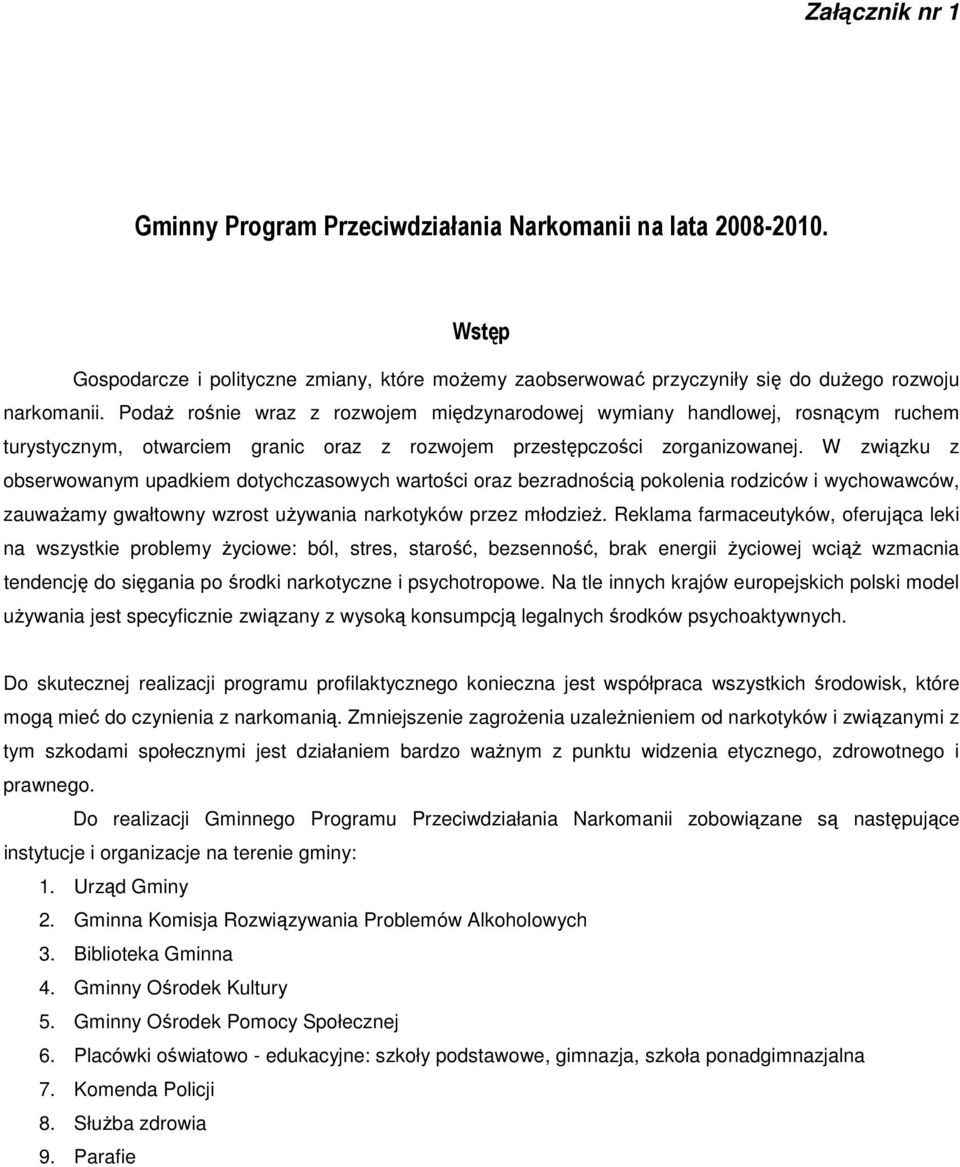 Załącznik nr 1

Gminny Program Przeciwdziałania Narkomanii na lata 2008-2010.

Wstęp

Gospodarcze i polityczne zmiany, które możemy zaobserwować przyczyniły się do dużego rozwoju narkomanii. Podaż rośnie wraz z rozwojem międzynarodowej wymiany handlowej, rosnącym ruchem turystycznym, otwarciem granic oraz z rozwojem przestępczości zorganizowanej. W związku z obserwowanym upadkiem dotychczasowych wartości oraz bezradnością pokolenia rodziców i wychowawców, zauważamy gwałtowny wzrost używania narkotyków przez młodzież. Reklama farmaceutyków, oferująca leki na wszystkie problemy życiowe: ból, stres, starość, bezsenność, brak energii życiowej wciąż wzmacnia tendencję do sięgania po środki narkotyczne i psychotropowe. Na tle innych krajów europejskich polski model używania jest specyficznie związany z wysoką konsumpcją legalnych środków psychoaktywnych.

Do skutecznej realizacji programu profilaktycznego konieczna jest współpraca wszystkich środowisk, które mogą mieć do czynienia z narkomanią. Zmniejszenie zagrożenia uzależnieniem od narkotyków i związanymi z tym szkodami społecznymi jest działaniem bardzo ważnym z punktu widzenia etycznego, zdrowotnego i prawnego.

Do realizacji Gminnego Programu Przeciwdziałania Narkomanii zobowiązane są następujące instytucje i organizacje na terenie gminy:
1. Urząd Gminy
2. Gminna Komisja Rozwiązywania Problemów Alkoholowych
3. Biblioteka Gminna
4. Gminny Ośrodek Kultury
5. Gminny Ośrodek Pomocy Społecznej
6. Placówki oświatowo - edukacyjne: szkoły podstawowe, gimnazja, szkoła ponadgimnazjalna
7. Komenda Policji
8. Służba zdrowia
9. Parafie